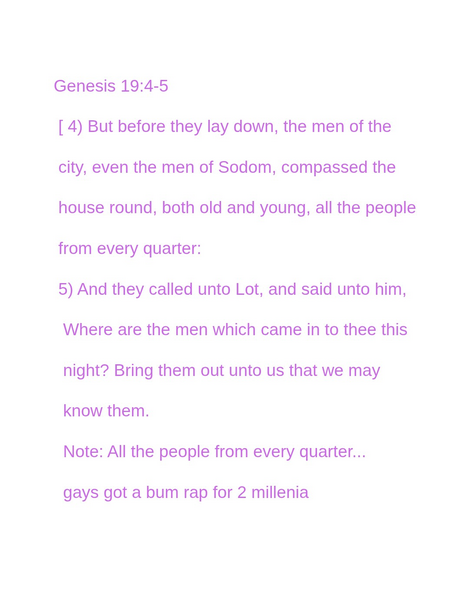 Genesis 19:4-5

[ 4) But before they lay down, the men of the city, even the men of Sodom, compassed the house round, both old and young, all the people from every quarter:

5) And they called unto Lot, and said unto him, Where are the men which came in to thee this night? Bring them out unto us that we may know them.

Note: All the people from every quarter...

gays got a bum rap for 2 millenia